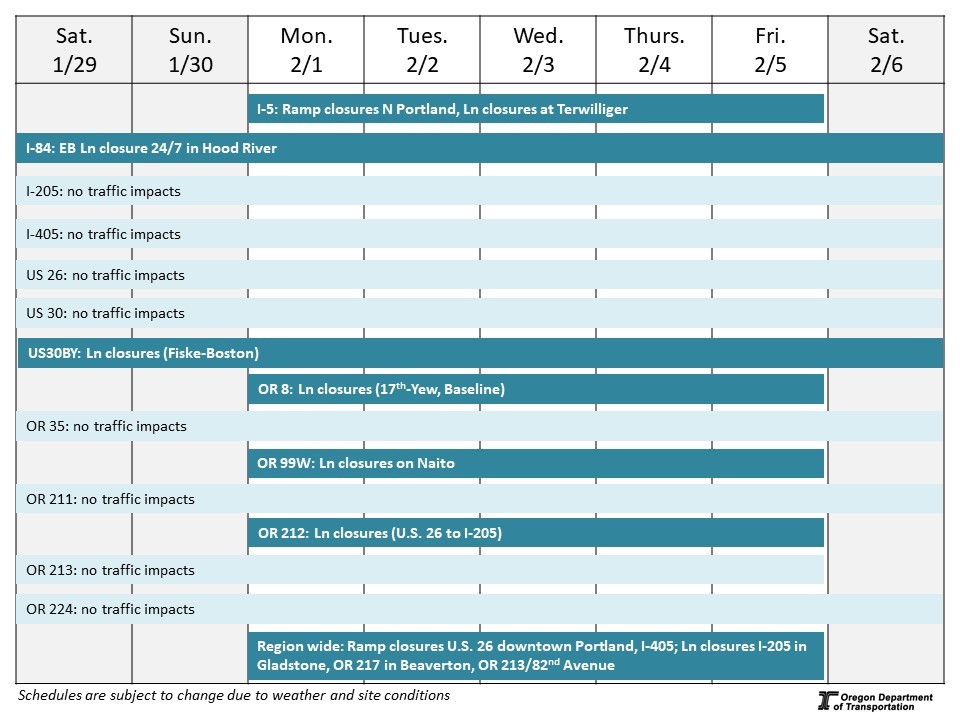 | Sat. 1/29 | Sun. 1/30 | Mon. 2/1 | Tues. 2/2 | Wed. 2/3 | Thurs. 2/4 | Fri. 2/5 | Sat. 2/6 |
|---|---|---|---|---|---|---|---|

I-5: Ramp closures N Portland, Ln closures at Terwilliger

I-84: EB Ln closure 24/7 in Hood River

I-205: no traffic impacts

I-405: no traffic impacts

US 26: no traffic impacts

US 30: no traffic impacts

US30BY: Ln closures (Fiske-Boston)

OR 8: Ln closures ($17^{th}$-Yew, Baseline)

OR 35: no traffic impacts

OR 99W: Ln closures on Naito

OR 211: no traffic impacts

OR 212: Ln closures (U.S. 26 to I-205)

OR 213: no traffic impacts

OR 224: no traffic impacts

Region wide: Ramp closures U.S. 26 downtown Portland, I-405; Ln closures I-205 in Gladstone, OR 217 in Beaverton, OR 213/$82^{nd}$ Avenue

Schedules are subject to change due to weather and site conditions

Oregon Department of Transportation